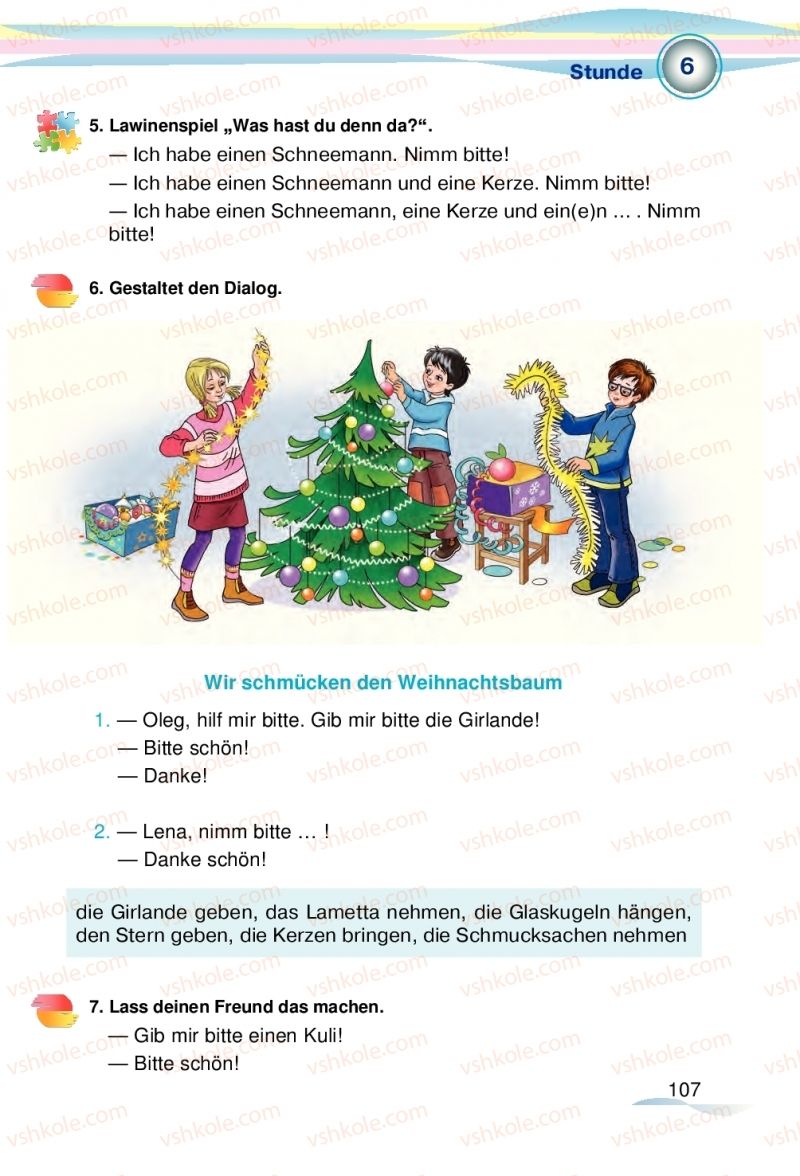 Stunde 6

5. Lawinenspiel „Was hast du denn da?“.

— Ich habe einen Schneemann. Nimm bitte!

— Ich habe einen Schneemann und eine Kerze. Nimm bitte!

— Ich habe einen Schneemann, eine Kerze und ein(e)n … . Nimm bitte!

6. Gestaltet den Dialog.

Wir schmücken den Weihnachtsbaum

1. — Oleg, hilf mir bitte. Gib mir bitte die Girlande!
— Bitte schön!
— Danke!

2. — Lena, nimm bitte … !
— Danke schön!

die Girlande geben, das Lametta nehmen, die Glaskugeln hängen, den Stern geben, die Kerzen bringen, die Schmucksachen nehmen

7. Lass deinen Freund das machen.

— Gib mir bitte einen Kuli!

— Bitte schön!

107

vshkole.com